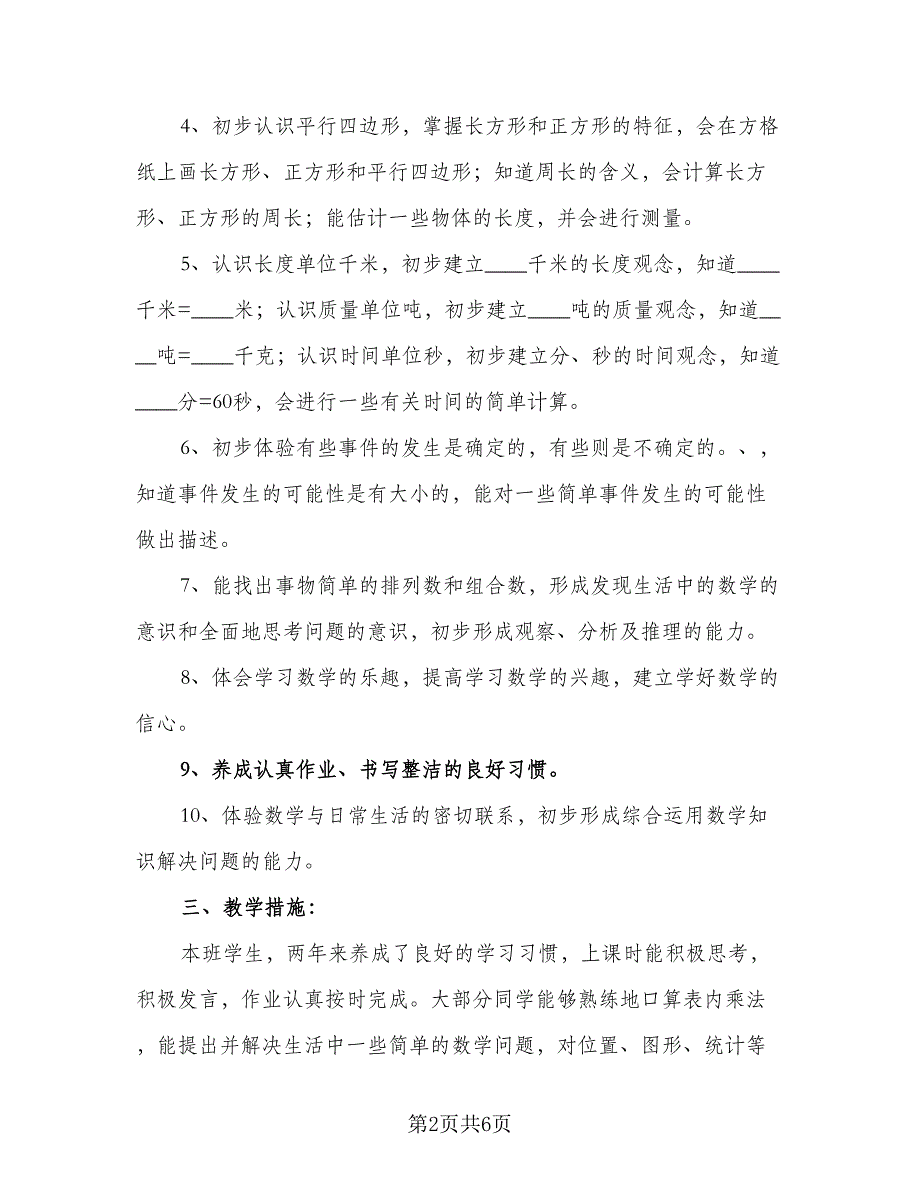 4、初步认识平行四边形，掌握长方形和正方形的特征，会在方格纸上画长方形、正方形和平行四边形；知道周长的含义，会计算长方形、正方形的周长；能估计一些物体的长度，并会进行测量。

5、认识长度单位千米，初步建立____千米的长度观念，知道____千米=____米；认识质量单位吨，初步建立____吨的质量观念，知道____吨=____千克；认识时间单位秒，初步建立分、秒的时间观念，知道____分=60秒，会进行一些有关时间的简单计算。

6、初步体验有些事件的发生是确定的，有些则是不确定的。、，知道事件发生的可能性是有大小的，能对一些简单事件发生的可能性做出描述。

7、能找出事物简单的排列数和组合数，形成发现生活中的数学的意识和全面地思考问题的意识，初步形成观察、分析及推理的能力。

8、体会学习数学的乐趣，提高学习数学的兴趣，建立学好数学的信心。

9、养成认真作业、书写整洁的良好习惯。

10、体验数学与日常生活的密切联系，初步形成综合运用数学知识解决问题的能力。

三、教学措施：

本班学生，两年来养成了良好的学习习惯，上课时能积极思考，积极发言，作业认真按时完成。大部分同学能够熟练地口算表内乘法，能提出并解决生活中一些简单的数学问题，对位置、图形、统计等

第2页共6页